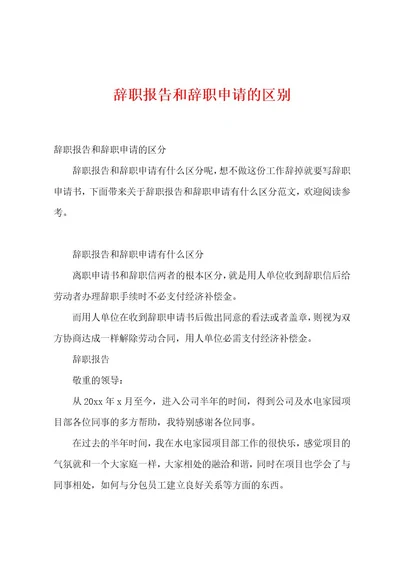 辞职报告和辞职申请的区别

辞职报告和辞职申请的区分

辞职报告和辞职申请有什么区分呢，想不做这份工作辞掉就要写辞职申请书，下面带来关于辞职报告和辞职申请有什么区分范文，欢迎阅读参考。

辞职报告和辞职申请有什么区分

离职申请书和辞职信两者的根本区分，就是用人单位收到辞职信后给劳动者办理辞职手续时不必支付经济补偿金。

而用人单位在收到辞职申请书后做出同意的看法或者盖章，则视为双方协商达成一样解除劳动合同，用人单位必需支付经济补偿金。

辞职报告

敬重的领导：

从 20xx 年 x 月至今，进入公司半年的时间，得到公司及水电家园项目部各位同事的多方帮助，我特别感谢各位同事。

在过去的半年时间，我在水电家园项目部工作的很快乐，感觉项目的气氛就和一个大家庭一样，大家相处的融洽和谐，同时在项目也学会了与同事相处，如何与分包员工建立良好关系等方面的东西。